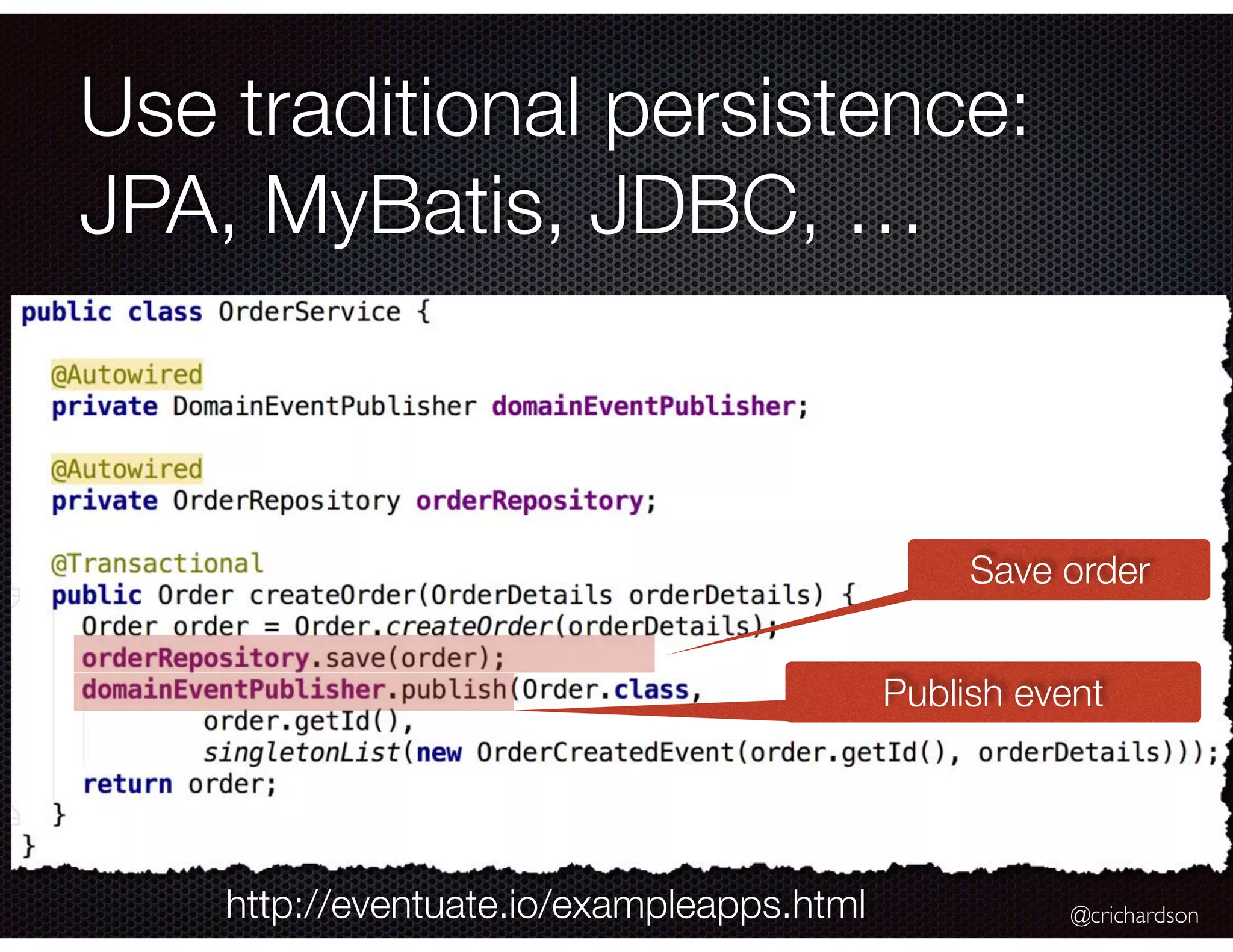 Use traditional persistence: JPA, MyBatis, JDBC, ...

public class OrderService {

@Autowired
private DomainEventPublisher domainEventPublisher;

@Autowired
private OrderRepository orderRepository;

@Transactional
public Order createOrder(OrderDetails orderDetails) {
Order order = Order.createOrder(orderDetails);
orderRepository.save(order);
domainEventPublisher.publish(Order.class,
order.getId(),
singletonList(new OrderCreatedEvent(order.getId(), orderDetails)));
return order;
}
}

Save order

Publish event

http://eventuate.io/exampleapps.html

@crichardson